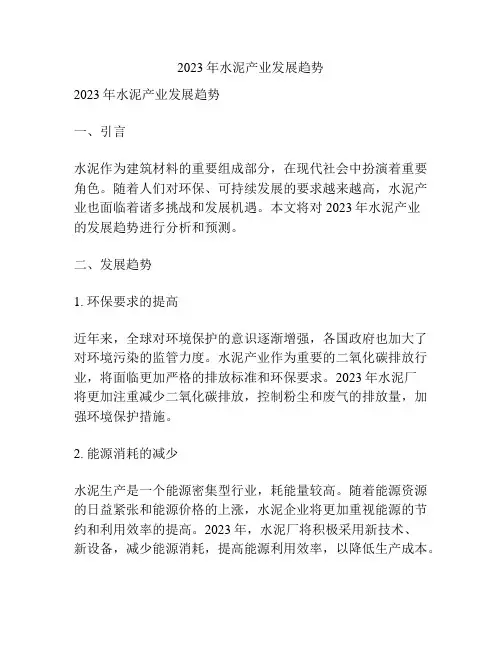 2023 年水泥产业发展趋势

2023 年水泥产业发展趋势

一、引言

水泥作为建筑材料的重要组成部分，在现代社会中扮演着重要角色。随着人们对环保、可持续发展的要求越来越高，水泥产业也面临着诸多挑战和发展机遇。本文将对 2023 年水泥产业的发展趋势进行分析和预测。

二、发展趋势

1. 环保要求的提高

近年来，全球对环境保护的意识逐渐增强，各国政府也加大了对环境污染的监管力度。水泥产业作为重要的二氧化碳排放行业，将面临更加严格的排放标准和环保要求。2023 年水泥厂将更加注重减少二氧化碳排放，控制粉尘和废气的排放量，加强环境保护措施。

2. 能源消耗的减少

水泥生产是一个能源密集型行业，耗能量较高。随着能源资源的日益紧张和能源价格的上涨，水泥企业将更加重视能源的节约和利用效率的提高。2023 年，水泥厂将积极采用新技术、新设备，减少能源消耗，提高能源利用效率，以降低生产成本。